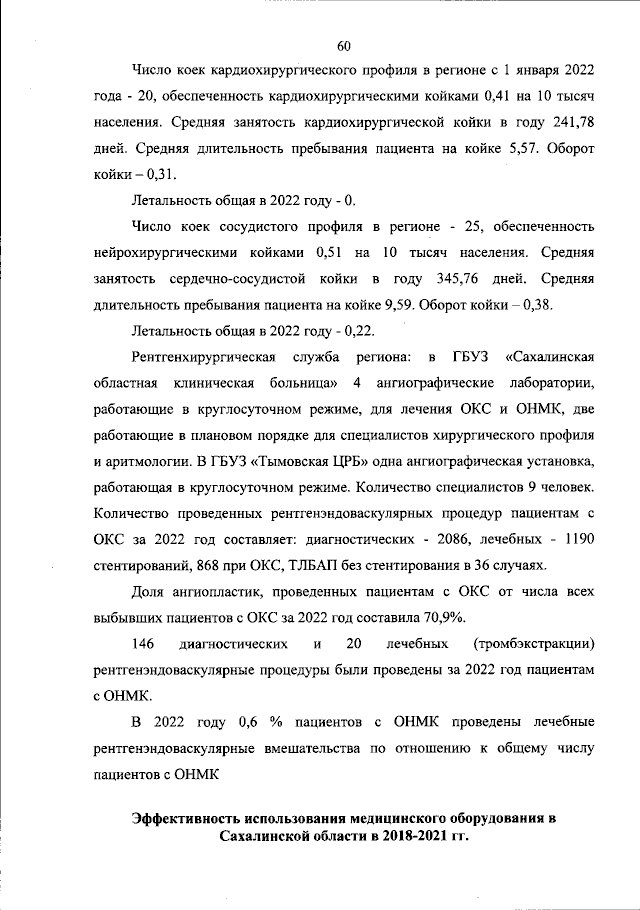 60

Число коек кардиохирургического профиля в регионе с 1 января 2022 года - 20, обеспеченность кардиохирургическими койками 0,41 на 10 тысяч населения. Средняя занятость кардиохирургической койки в году 241,78 дней. Средняя длительность пребывания пациента на койке 5,57. Оборот койки – 0,31.

Летальность общая в 2022 году - 0.

Число коек сосудистого профиля в регионе - 25, обеспеченность нейрохирургическими койками 0,51 на 10 тысяч населения. Средняя занятость сердечно-сосудистой койки в году 345,76 дней. Средняя длительность пребывания пациента на койке 9,59. Оборот койки – 0,38.

Летальность общая в 2022 году - 0,22.

Рентгенхирургическая служба региона: в ГБУЗ «Сахалинская областная клиническая больница» 4 ангиографические лаборатории, работающие в круглосуточном режиме, для лечения ОКС и ОНМК, две работающие в плановом порядке для специалистов хирургического профиля и аритмологии. В ГБУЗ «Тымовская ЦРБ» одна ангиографическая установка, работающая в круглосуточном режиме. Количество специалистов 9 человек. Количество проведенных рентгенэндоваскулярных процедур пациентам с ОКС за 2022 год составляет: диагностических - 2086, лечебных - 1190 стентирований, 868 при ОКС, ТЛБАП без стентирования в 36 случаях.

Доля ангиопластик, проведенных пациентам с ОКС от числа всех выбывших пациентов с ОКС за 2022 год составила 70,9%.

146 диагностических и 20 лечебных (тромбэкстракции) рентгенэндоваскулярные процедуры были проведены за 2022 год пациентам с ОНМК.

В 2022 году 0,6 % пациентов с ОНМК проведены лечебные рентгенэндоваскулярные вмешательства по отношению к общему числу пациентов с ОНМК

Эффективность использования медицинского оборудования в Сахалинской области в 2018-2021 гг.